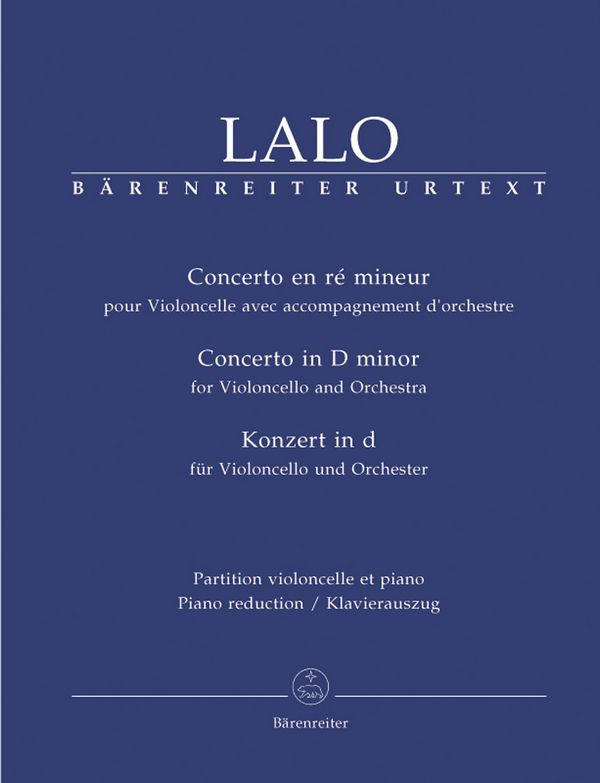 LALO
BÄRENREITER URTEXT

Concerto en ré mineur
pour Violoncelle avec accompagnement d'orchestre

Concerto in D minor
for Violoncello and Orchestra

Konzert in d
für Violoncello und Orchester

Partition violoncelle et piano
Piano reduction / Klavierauszug

Bärenreiter